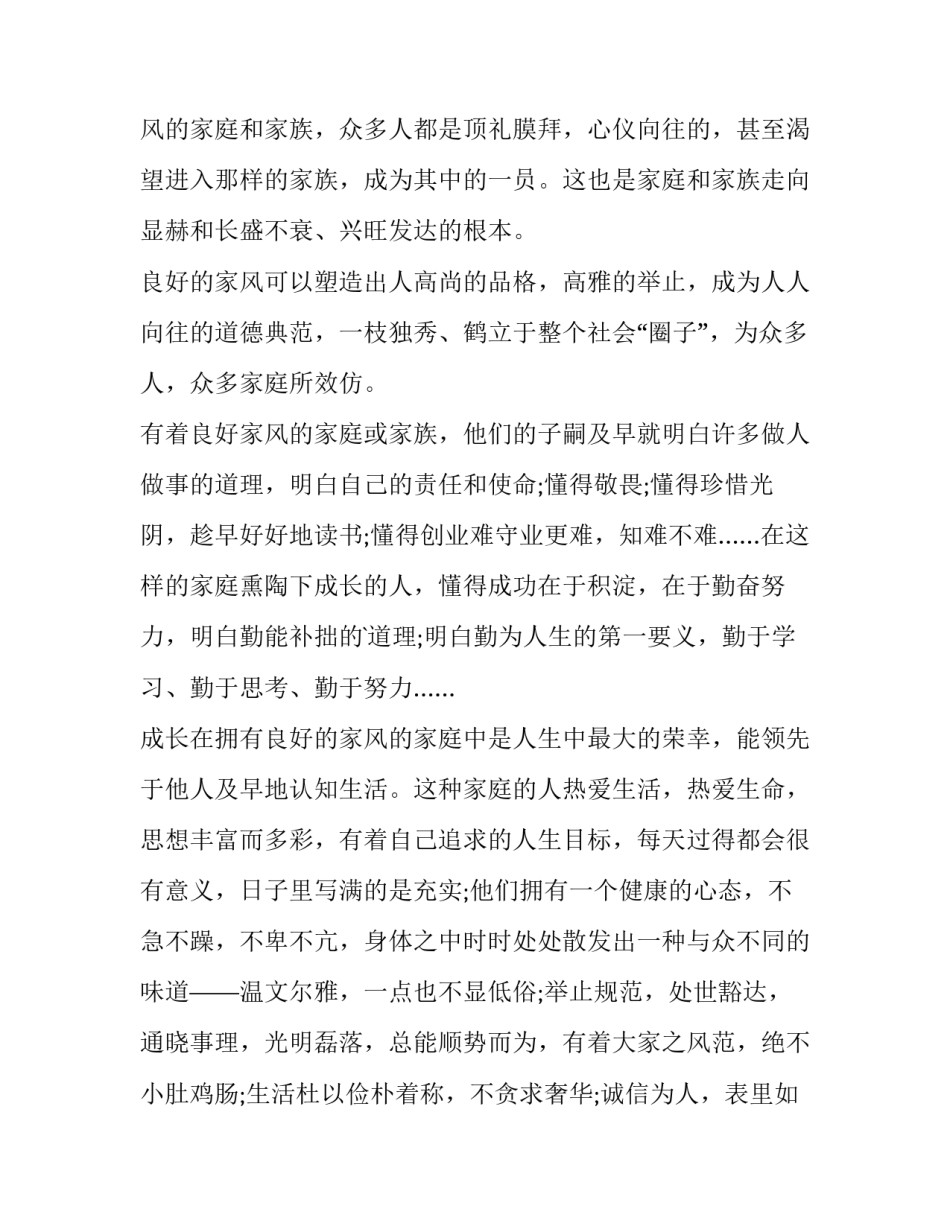 风的家庭和家族，众多人都是顶礼膜拜，心仪向往的，甚至渴望进入那样的家族，成为其中的一员。这也是家庭和家族走向显赫和长盛不衰、兴旺发达的根本。

良好的家风可以塑造出人高尚的品格，高雅的举止，成为人人向往的道德典范，一枝独秀、鹤立于整个社会“圈子”，为众多人，众多家庭所效仿。

有着良好家风的家庭或家族，他们的子嗣及早就明白许多做人做事的道理，明白自己的责任和使命;懂得敬畏;懂得珍惜光阴，趁早好好地读书;懂得创业难守业更难，知难不难......在这样的家庭熏陶下成长的人，懂得成功在于积淀，在于勤奋努力，明白勤能补拙的道理;明白勤为人生的第一要义，勤于学习、勤于思考、勤于努力......

成长在拥有良好的家风的家庭中是人生中最大的荣幸，能领先于他人及早地认知生活。这种家庭的人热爱生活，热爱生命，思想丰富而多彩，有着自己追求的人生目标，每天过得都会很有意义，日子里写满的是充实;他们拥有一个健康的心态，不急不躁，不卑不亢，身体之中时时处处散发出一种与众不同的味道——温文尔雅，一点也不显低俗;举止规范，处世豁达，通晓事理，光明磊落，总能顺势而为，有着大家之风范，绝不小肚鸡肠;生活杜以俭朴着称，不贪求奢华;诚信为人，表里如